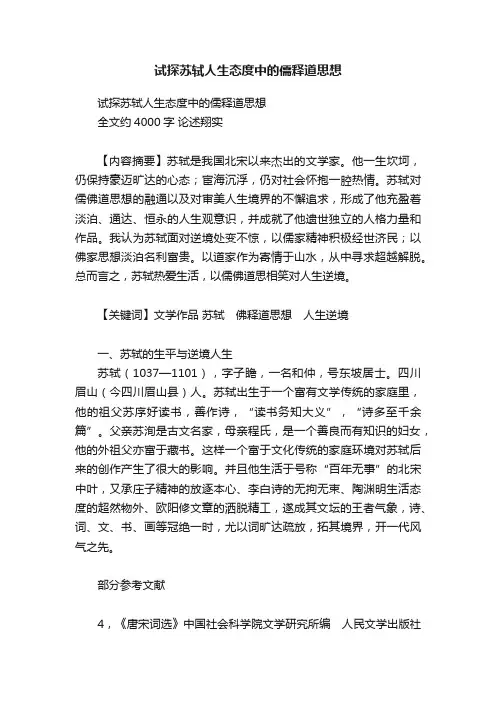 试探苏轼人生态度中的儒释道思想

试探苏轼人生态度中的儒释道思想
全文约 4000 字 论述翔实

【内容摘要】苏轼是我国北宋以来杰出的文学家。他一生坎坷，仍保持豪迈旷达的心态；宦海沉浮，仍对社会怀抱一腔热情。苏轼对儒佛道思想的融通以及对审美人生境界的不懈追求，形成了他充盈着淡泊、通达、恒永的人生观意识，并成就了他遗世独立的人格力量和作品。我认为苏轼面对逆境处变不惊，以儒家精神积极经世济民；以佛家思想淡泊名利富贵。以道家作为寄情于山水，从中寻求超越解脱。总而言之，苏轼热爱生活，以儒佛道思相笑对人生逆境。

【关键词】文学作品 苏轼 佛释道思想 人生逆境

一、苏轼的生平与逆境人生
苏轼（1037—1101），字子瞻，一名和仲，号东坡居士。四川眉山（今四川眉山县）人。苏轼出生于一个富有文学传统的家庭里，他的祖父苏序好读书，善作诗，“读书务知大义”，“诗多至千余篇”。父亲苏洵是古文名家，母亲程氏，是一个善良而有知识的妇女，他的外祖父亦富于藏书。这样一个富于文化传统的家庭环境对苏轼后来的创作产生了很大的影响。并且他生活于号称“百年无事”的北宋中叶，又承庄子精神的放逐本心、李白诗的无拘无束、陶渊明生活态度的超然物外、欧阳修文章的洒脱精工，遂成其文坛的王者气象，诗、词、文、书、画等冠绝一时，尤以词旷达疏放，拓其境界，开一代风气之先。

部分参考文献

4，《唐宋词选》中国社会科学院文学研究所编　人民文学出版社